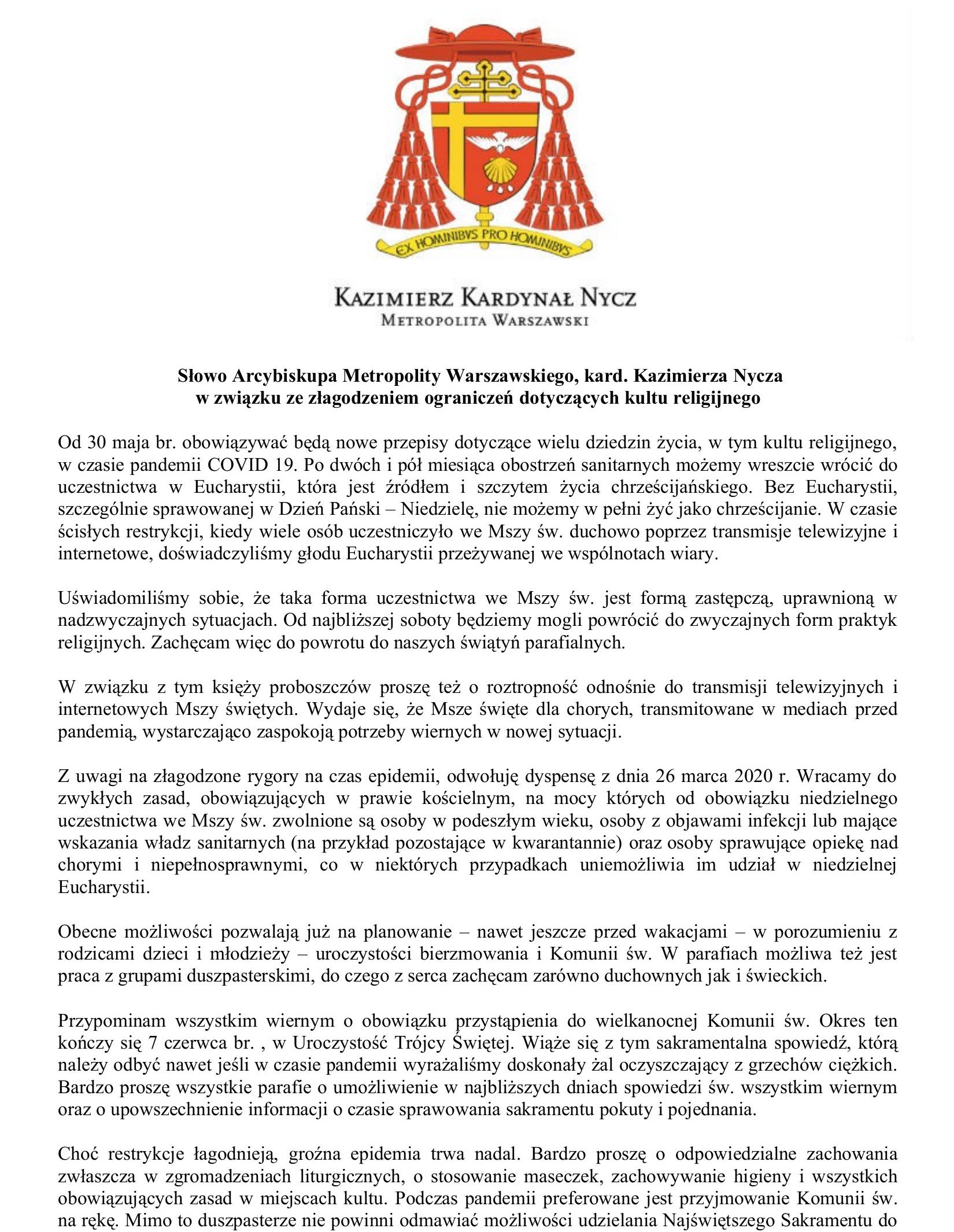 EX HOMINIBVS PRO HOMINIBVS

KAZIMIERZ KARDYNAŁ NYCZ
METROPOLITA WARSZAWSKI

Słowo Arcybiskupa Metropolity Warszawskiego, kard. Kazimierza Nycza w związku ze złagodzeniem ograniczeń dotyczących kultu religijnego

Od 30 maja br. obowiązywać będą nowe przepisy dotyczące wielu dziedzin życia, w tym kultu religijnego, w czasie pandemii COVID 19. Po dwóch i pół miesiąca obostrzeń sanitarnych możemy wreszcie wrócić do uczestnictwa w Eucharystii, która jest źródłem i szczytem życia chrześcijańskiego. Bez Eucharystii, szczególnie sprawowanej w Dzień Pański – Niedzielę, nie możemy w pełni żyć jako chrześcijanie. W czasie ścisłych restrykcji, kiedy wiele osób uczestniczyło we Mszy św. duchowo poprzez transmisje telewizyjne i internetowe, doświadczyliśmy głodu Eucharystii przeżywanej we wspólnotach wiary.

Uświadomiliśmy sobie, że taka forma uczestnictwa we Mszy św. jest formą zastępczą, uprawnioną w nadzwyczajnych sytuacjach. Od najbliższej soboty będziemy mogli powrócić do zwyczajnych form praktyk religijnych. Zachęcam więc do powrotu do naszych świątyń parafialnych.

W związku z tym księży proboszczów proszę też o roztropność odnośnie do transmisji telewizyjnych i internetowych Mszy świętych. Wydaje się, że Msze święte dla chorych, transmitowane w mediach przed pandemią, wystarczająco zaspokoją potrzeby wiernych w nowej sytuacji.

Z uwagi na złagodzone rygory na czas epidemii, odwołuję dyspensę z dnia 26 marca 2020 r. Wracamy do zwykłych zasad, obowiązujących w prawie kościelnym, na mocy których od obowiązku niedzielnego uczestnictwa we Mszy św. zwolnione są osoby w podeszłym wieku, osoby z objawami infekcji lub mające wskazania władz sanitarnych (na przykład pozostające w kwarantannie) oraz osoby sprawujące opiekę nad chorymi i niepełnosprawnymi, co w niektórych przypadkach uniemożliwia im udział w niedzielnej Eucharystii.

Obecne możliwości pozwalają już na planowanie – nawet jeszcze przed wakacjami – w porozumieniu z rodzicami dzieci i młodzieży – uroczystości bierzmowania i Komunii św. W parafiach możliwa też jest praca z grupami duszpasterskimi, do czego z serca zachęcam zarówno duchownych jak i świeckich.

Przypominam wszystkim wiernym o obowiązku przystąpienia do wielkanocnej Komunii św. Okres ten kończy się 7 czerwca br. , w Uroczystość Trójcy Świętej. Wiąże się z tym sakramentalna spowiedź, którą należy odbyć nawet jeśli w czasie pandemii wyrażaliśmy doskonały żal oczyszczający z grzechów ciężkich. Bardzo proszę wszystkie parafie o umożliwienie w najbliższych dniach spowiedzi św. wszystkim wiernym oraz o upowszechnienie informacji o czasie sprawowania sakramentu pokuty i pojednania.

Choć restrykcje łagodnieją, groźna epidemia trwa nadal. Bardzo proszę o odpowiedzialne zachowania zwłaszcza w zgromadzeniach liturgicznych, o stosowanie maseczek, zachowywanie higieny i wszystkich obowiązujących zasad w miejscach kultu. Podczas pandemii preferowane jest przyjmowanie Komunii św. na rękę. Mimo to duszpasterze nie powinni odmawiać możliwości udzielania Najświętszego Sakramentu do